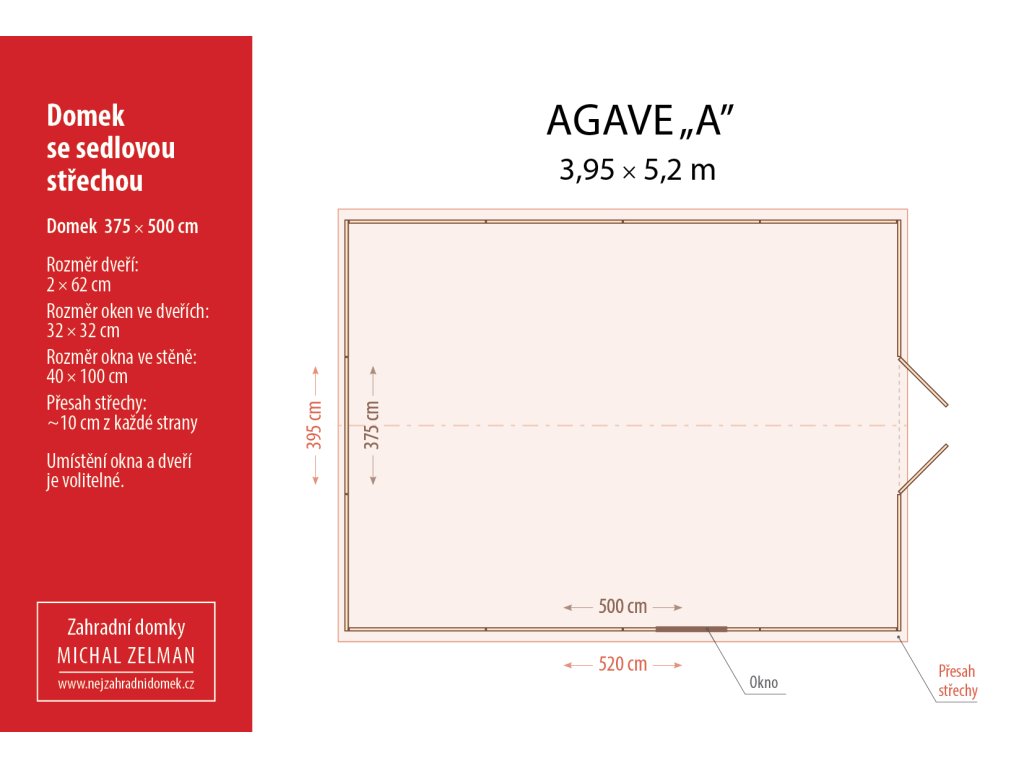 Domek se sedlovou střechou

Domek 375 × 500 cm

Rozměr dveří: 2 × 62 cm

Rozměr oken ve dveřích: 32 × 32 cm

Rozměr okna ve stěně: 40 × 100 cm

Přesah střechy: ~10 cm z každé strany

Umístění okna a dveří je volitelné.

Zahradní domky
MICHAL ZELMAN
www.nejzahradnidomek.cz

AGAVE „A"
3,95 × 5,2 m

395 cm
375 cm
500 cm
520 cm
Okno
Přesah střechy